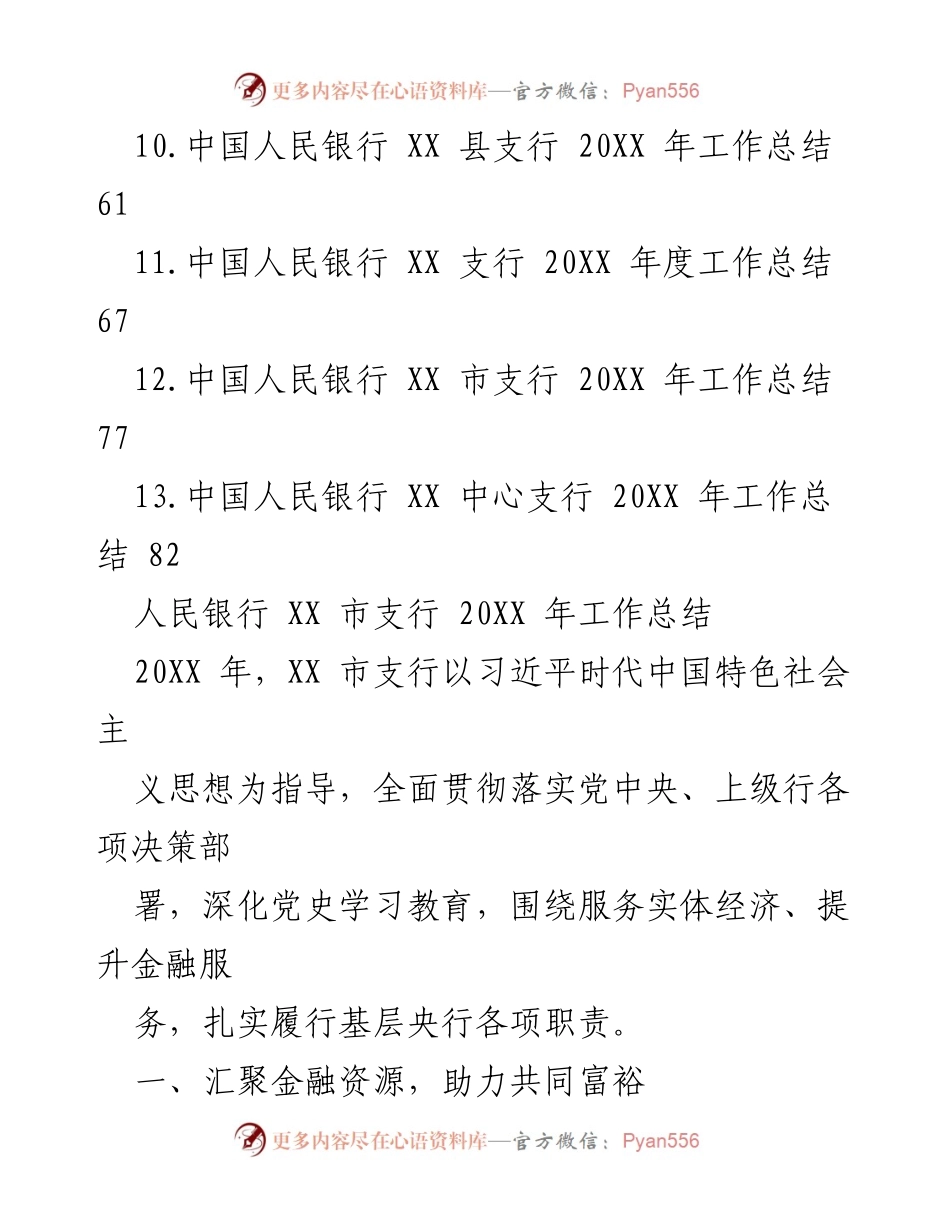 更多内容尽在心语资料库—官方微信：Pyan556

10.中国人民银行 XX 县支行 20XX 年工作总结 61

11.中国人民银行 XX 支行 20XX 年度工作总结 67

12.中国人民银行 XX 市支行 20XX 年工作总结 77

13.中国人民银行 XX 中心支行 20XX 年工作总结 82

人民银行 XX 市支行 20XX 年工作总结

20XX 年，XX 市支行以习近平时代中国特色社会主

义思想为指导，全面贯彻落实党中央、上级行各项决策部

署，深化党史学习教育，围绕服务实体经济、提升金融服

务，扎实履行基层央行各项职责。

一、汇聚金融资源，助力共同富裕

更多内容尽在心语资料库—官方微信：Pyan556